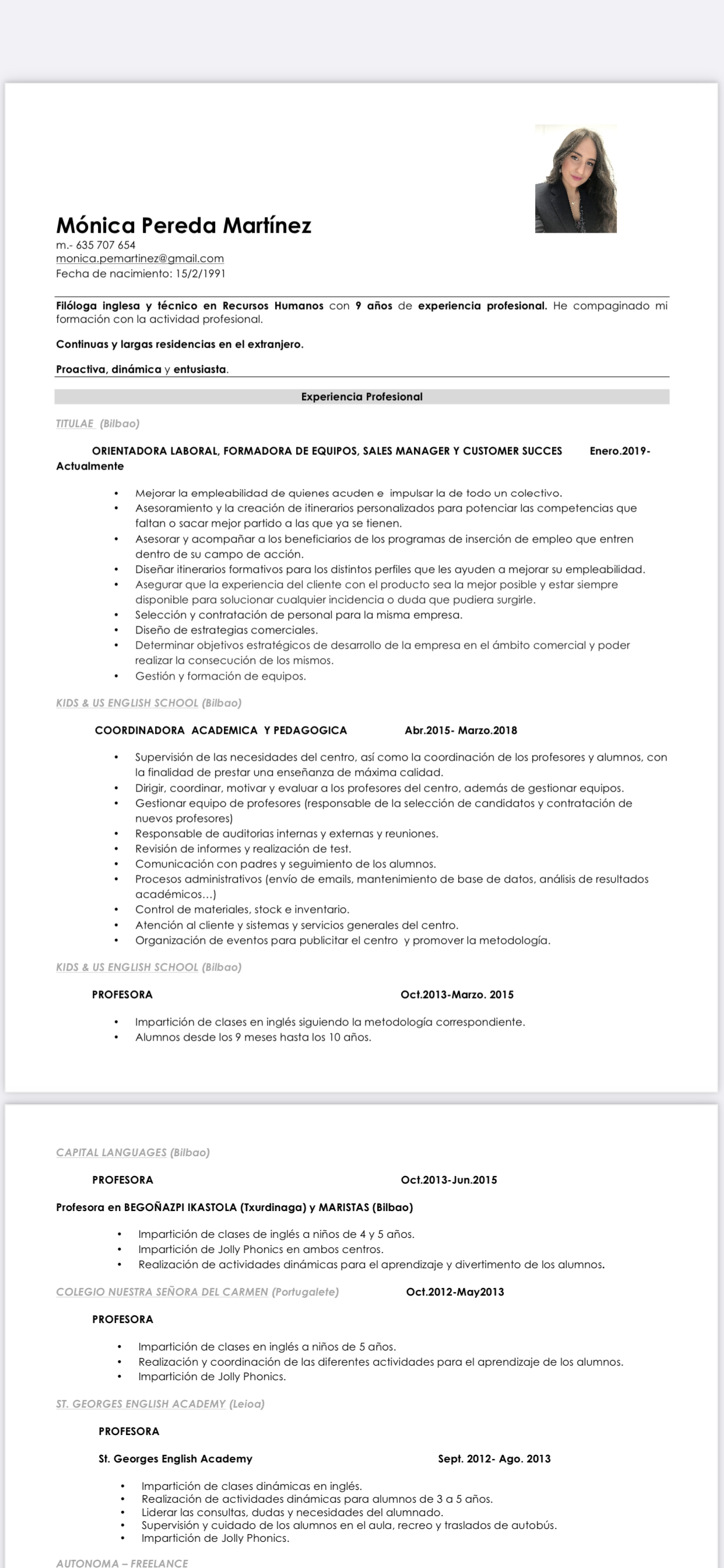 Mónica Pereda Martínez
m.- 635 707 654
monica.pemartinez@gmail.com
Fecha de nacimiento: 15/2/1991

Filóloga inglesa y técnico en Recursos Humanos con 9 años de experiencia profesional. He compaginado mi formación con la actividad profesional.

Continuas y largas residencias en el extranjero.

Proactiva, dinámica y entusiasta.

Experiencia Profesional

TITULAE (Bilbao)

ORIENTADORA LABORAL, FORMADORA DE EQUIPOS, SALES MANAGER Y CUSTOMER SUCCES Enero.2019- Actualmente

• Mejorar la empleabilidad de quienes acuden e impulsar la de todo un colectivo.
• Asesoramiento y la creación de itinerarios personalizados para potenciar las competencias que faltan o sacar mejor partido a las que ya se tienen.
• Asesorar y acompañar a los beneficiarios de los programas de inserción de empleo que entren dentro de su campo de acción.
• Diseñar itinerarios formativos para los distintos perfiles que les ayuden a mejorar su empleabilidad.
• Asegurar que la experiencia del cliente con el producto sea la mejor posible y estar siempre disponible para solucionar cualquier incidencia o duda que pudiera surgirle.
• Selección y contratación de personal para la misma empresa.
• Diseño de estrategias comerciales.
• Determinar objetivos estratégicos de desarrollo de la empresa en el ámbito comercial y poder realizar la consecución de los mismos.
• Gestión y formación de equipos.

KIDS & US ENGLISH SCHOOL (Bilbao)

COORDINADORA ACADEMICA Y PEDAGOGICA Abr.2015- Marzo.2018

• Supervisión de las necesidades del centro, así como la coordinación de los profesores y alumnos, con la finalidad de prestar una enseñanza de máxima calidad.
• Dirigir, coordinar, motivar y evaluar a los profesores del centro, además de gestionar equipos.
• Gestionar equipo de profesores (responsable de la selección de candidatos y contratación de nuevos profesores)
• Responsable de auditorias internas y externas y reuniones.
• Revisión de informes y realización de test.
• Comunicación con padres y seguimiento de los alumnos.
• Procesos administrativos (envío de emails, mantenimiento de base de datos, análisis de resultados académicos…)
• Control de materiales, stock e inventario.
• Atención al cliente y sistemas y servicios generales del centro.
• Organización de eventos para publicitar el centro y promover la metodología.

KIDS & US ENGLISH SCHOOL (Bilbao)

PROFESORA Oct.2013-Marzo. 2015

• Impartición de clases en inglés siguiendo la metodología correspondiente.
• Alumnos desde los 9 meses hasta los 10 años.

CAPITAL LANGUAGES (Bilbao)

PROFESORA Oct.2013-Jun.2015

Profesora en BEGOÑAZPI IKASTOLA (Txurdinaga) y MARISTAS (Bilbao)

• Impartición de clases de inglés a niños de 4 y 5 años.
• Impartición de Jolly Phonics en ambos centros.
• Realización de actividades dinámicas para el aprendizaje y divertimento de los alumnos.

COLEGIO NUESTRA SEÑORA DEL CARMEN (Portugalete) Oct.2012-May2013

PROFESORA

• Impartición de clases en inglés a niños de 5 años.
• Realización y coordinación de las diferentes actividades para el aprendizaje de los alumnos.
• Impartición de Jolly Phonics.

ST. GEORGES ENGLISH ACADEMY (Leioa)

PROFESORA

St. Georges English Academy Sept. 2012- Ago. 2013

• Impartición de clases dinámicas en inglés.
• Realización de actividades dinámicas para alumnos de 3 a 5 años.
• Liderar las consultas, dudas y necesidades del alumnado.
• Supervisión y cuidado de los alumnos en el aula, recreo y traslados de autobús.
• Impartición de Jolly Phonics.

AUTONOMA – FREELANCE